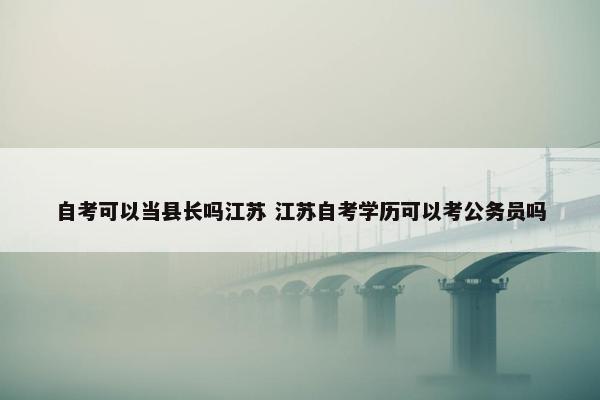 自考可以当县长吗江苏 江苏自考学历可以考公务员吗